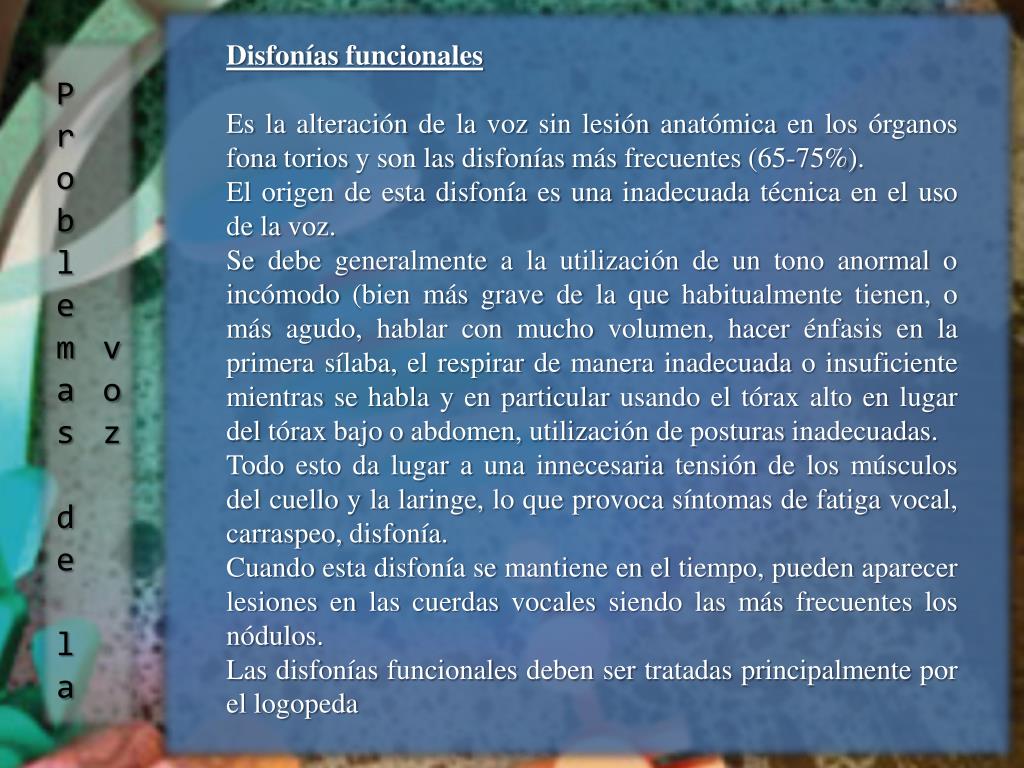 Problemas de la voz

Disfonías funcionales

Es la alteración de la voz sin lesión anatómica en los órganos fona torios y son las disfonías más frecuentes (65-75%).
El origen de esta disfonía es una inadecuada técnica en el uso de la voz.
Se debe generalmente a la utilización de un tono anormal o incómodo (bien más grave de la que habitualmente tienen, o más agudo, hablar con mucho volumen, hacer énfasis en la primera sílaba, el respirar de manera inadecuada o insuficiente mientras se habla y en particular usando el tórax alto en lugar del tórax bajo o abdomen, utilización de posturas inadecuadas.
Todo esto da lugar a una innecesaria tensión de los músculos del cuello y la laringe, lo que provoca síntomas de fatiga vocal, carraspeo, disfonía.
Cuando esta disfonía se mantiene en el tiempo, pueden aparecer lesiones en las cuerdas vocales siendo las más frecuentes los nódulos.
Las disfonías funcionales deben ser tratadas principalmente por el logopeda